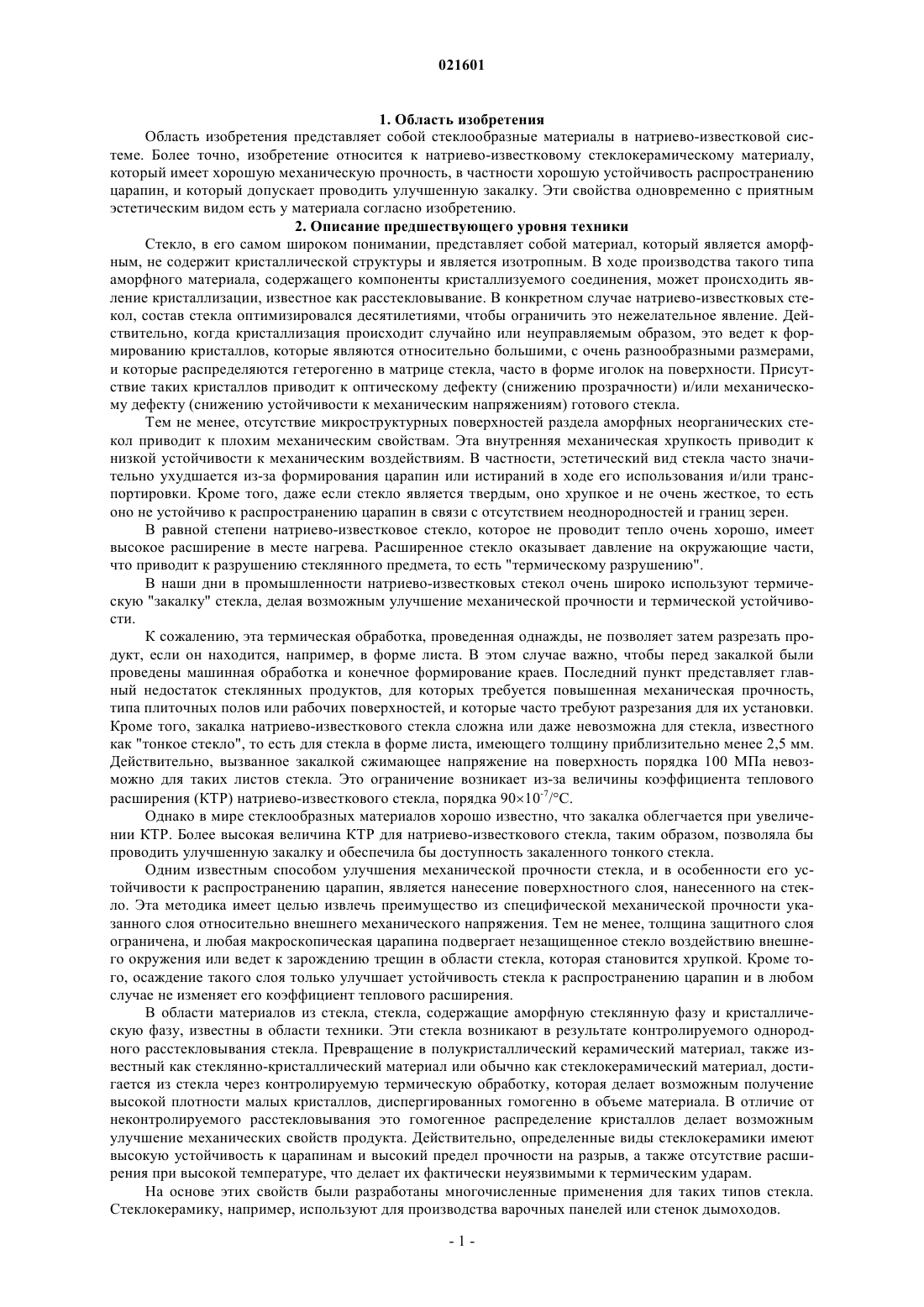 021601

1. Область изобретения

Область изобретения представляет собой стеклообразные материалы в натриево-известковой системе. Более точно, изобретение относится к натриево-известковому стеклокерамическому материалу, который имеет хорошую механическую прочность, в частности хорошую устойчивость распространению царапин, и который допускает проводить улучшенную закалку. Эти свойства одновременно с приятным эстетическим видом есть у материала согласно изобретению.

2. Описание предшествующего уровня техники

Стекло, в его самом широком понимании, представляет собой материал, который является аморфным, не содержит кристаллической структуры и является изотропным. В ходе производства такого типа аморфного материала, содержащего компоненты кристаллизуемого соединения, может происходить явление кристаллизации, известное как расстекловывание. В конкретном случае натриево-известковых стекол, состав стекла оптимизировался десятилетиями, чтобы ограничить это нежелательное явление. Действительно, когда кристаллизация происходит случайно или неуправляемым образом, это ведет к формированию кристаллов, которые являются относительно большими, с очень разнообразными размерами, и которые распределяются гетерогенно в матрице стекла, часто в форме иголок на поверхности. Присутствие таких кристаллов приводит к оптическому дефекту (снижению прозрачности) и/или механическому дефекту (снижению устойчивости к механическим напряжениям) готового стекла.

Тем не менее, отсутствие микроструктурных поверхностей раздела аморфных неорганических стекол приводит к плохим механическим свойствам. Эта внутренняя механическая хрупкость приводит к низкой устойчивости к механическим воздействиям. В частности, эстетический вид стекла часто значительно ухудшается из-за формирования царапин или истираний в ходе его использования и/или транспортировки. Кроме того, даже если стекло является твердым, оно хрупкое и не очень жесткое, то есть оно не устойчиво к распространению царапин в связи с отсутствием неоднородностей и границ зерен.

В равной степени натриево-известковое стекло, которое не проводит тепло очень хорошо, имеет высокое расширение в месте нагрева. Расширенное стекло оказывает давление на окружающие части, что приводит к разрушению стеклянного предмета, то есть "термическому разрушению".

В наши дни в промышленности натриево-известковых стекол очень широко используют термическую "закалку" стекла, делая возможным улучшение механической прочности и термической устойчивости.

К сожалению, эта термическая обработка, проведенная однажды, не позволяет затем разрезать продукт, если он находится, например, в форме листа. В этом случае важно, чтобы перед закалкой были проведены машинная обработка и конечное формирование краев. Последний пункт представляет главный недостаток стеклянных продуктов, для которых требуется повышенная механическая прочность, типа плиточных полов или рабочих поверхностей, и которые часто требуют разрезания для их установки. Кроме того, закалка натриево-известкового стекла сложна или даже невозможна для стекла, известного как "тонкое стекло", то есть для стекла в форме листа, имеющего толщину приблизительно менее 2,5 мм. Действительно, вызванное закалкой сжимающее напряжение на поверхность порядка 100 МПа невозможно для таких листов стекла. Это ограничение возникает из-за величины коэффициента теплового расширения (КТР) натриево-известкового стекла, порядка $90\times10^{-7}$/°C.

Однако в мире стеклообразных материалов хорошо известно, что закалка облегчается при увеличении КТР. Более высокая величина КТР для натриево-известкового стекла, таким образом, позволяла бы проводить улучшенную закалку и обеспечила бы доступность закаленного тонкого стекла.

Одним известным способом улучшения механической прочности стекла, и в особенности его устойчивости к распространению царапин, является нанесение поверхностного слоя, нанесенного на стекло. Эта методика имеет целью извлечь преимущество из специфической механической прочности указанного слоя относительно внешнего механического напряжения. Тем не менее, толщина защитного слоя ограничена, и любая макроскопическая царапина подвергает незащищенное стекло воздействию внешнего окружения или ведет к зарождению трещин в области стекла, которая становится хрупкой. Кроме того, осаждение такого слоя только улучшает устойчивость стекла к распространению царапин и в любом случае не изменяет его коэффициент теплового расширения.

В области материалов из стекла, стекла, содержащие аморфную стеклянную фазу и кристаллическую фазу, известны в области техники. Эти стекла возникают в результате контролируемого однородного расстекловывания стекла. Превращение в полукристаллический керамический материал, также известный как стеклянно-кристаллический материал или обычно как стеклокерамический материал, достигается из стекла через контролируемую термическую обработку, которая делает возможным получение высокой плотности малых кристаллов, диспергированных гомогенно в объеме материала. В отличие от неконтролируемого расстекловывания это гомогенное распределение кристаллов делает возможным улучшение механических свойств продукта. Действительно, определенные виды стеклокерамики имеют высокую устойчивость к царапинам и высокий предел прочности на разрыв, а также отсутствие расширения при высокой температуре, что делает их фактически неуязвимыми к термическим ударам.

На основе этих свойств были разработаны многочисленные применения для таких типов стекла. Стеклокерамику, например, используют для производства варочных панелей или стенок дымоходов.

- 1 -